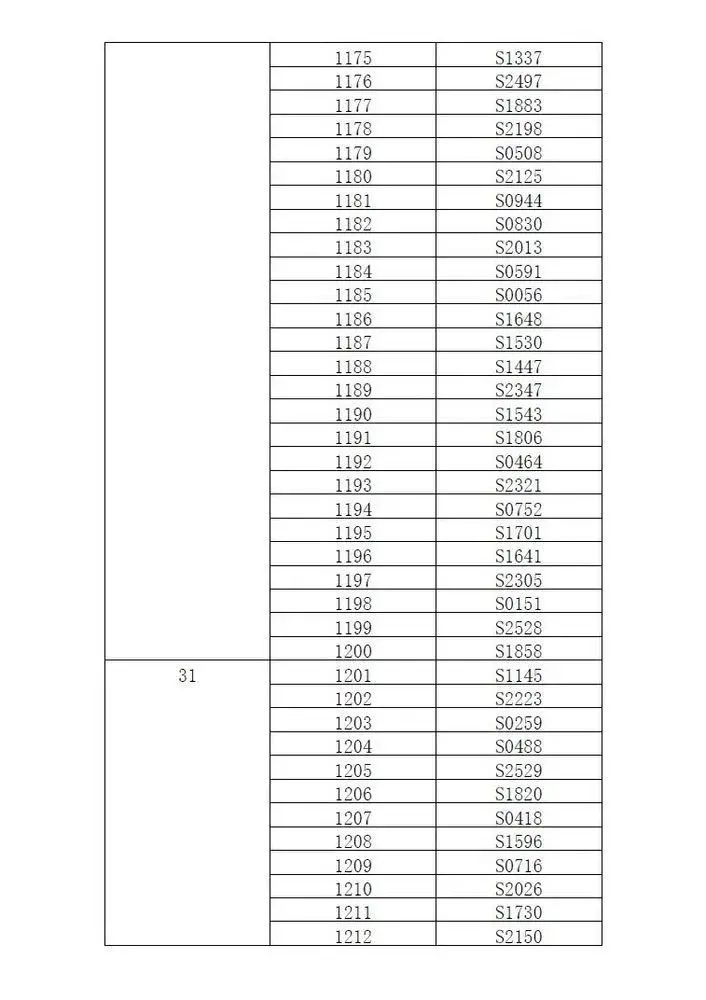 | | | |
|---|---|---|
| | 1175 | S1337 |
| | 1176 | S2497 |
| | 1177 | S1883 |
| | 1178 | S2198 |
| | 1179 | S0508 |
| | 1180 | S2125 |
| | 1181 | S0944 |
| | 1182 | S0830 |
| | 1183 | S2013 |
| | 1184 | S0591 |
| | 1185 | S0056 |
| | 1186 | S1648 |
| | 1187 | S1530 |
| | 1188 | S1447 |
| | 1189 | S2347 |
| | 1190 | S1543 |
| | 1191 | S1806 |
| | 1192 | S0464 |
| | 1193 | S2321 |
| | 1194 | S0752 |
| | 1195 | S1701 |
| | 1196 | S1641 |
| | 1197 | S2305 |
| | 1198 | S0151 |
| | 1199 | S2528 |
| | 1200 | S1858 |
| 31 | 1201 | S1145 |
| | 1202 | S2223 |
| | 1203 | S0259 |
| | 1204 | S0488 |
| | 1205 | S2529 |
| | 1206 | S1820 |
| | 1207 | S0418 |
| | 1208 | S1596 |
| | 1209 | S0716 |
| | 1210 | S2026 |
| | 1211 | S1730 |
| | 1212 | S2150 |